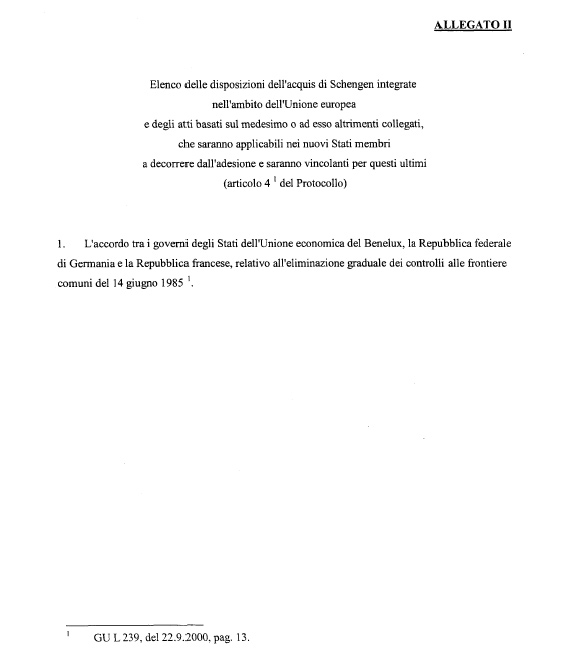 ALLEGATO II

Elenco delle disposizioni dell'acquis di Schengen integrate
nell'ambito dell'Unione europea
e degli atti basati sul medesimo o ad esso altrimenti collegati,
che saranno applicabili nei nuovi Stati membri
a decorrere dall'adesione e saranno vincolanti per questi ultimi
(articolo 4 $^1$ del Protocollo)

1. L'accordo tra i governi degli Stati dell'Unione economica del Benelux, la Repubblica federale di Germania e la Repubblica francese, relativo all'eliminazione graduale dei controlli alle frontiere comuni del 14 giugno 1985 $^1$.

$^1$ GU L 239, del 22.9.2000, pag. 13.